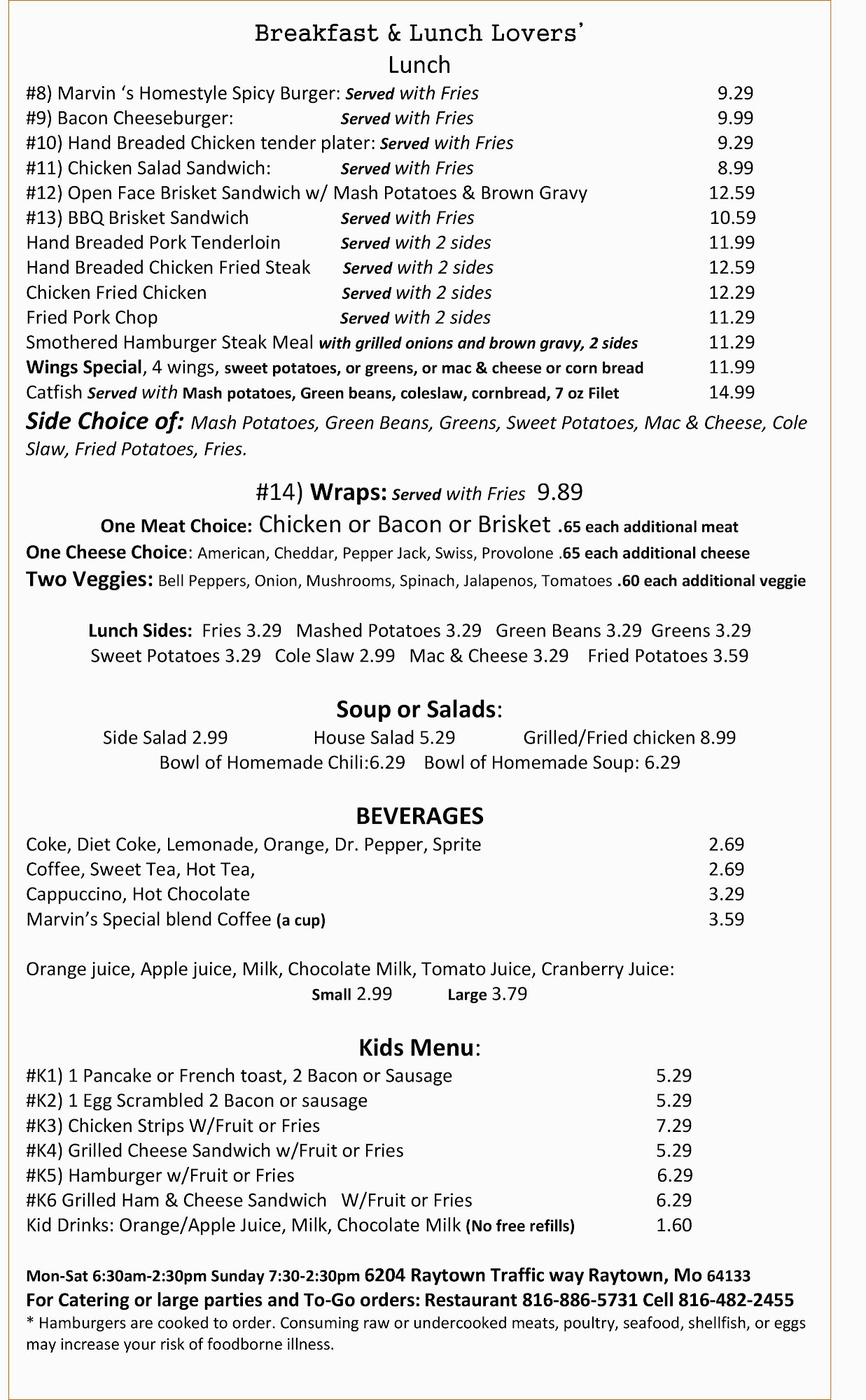 Breakfast & Lunch Lovers'
Lunch

#8) Marvin 's Homestyle Spicy Burger: Served with Fries 9.29
#9) Bacon Cheeseburger: Served with Fries 9.99
#10) Hand Breaded Chicken tender plater: Served with Fries 9.29
#11) Chicken Salad Sandwich: Served with Fries 8.99
#12) Open Face Brisket Sandwich w/ Mash Potatoes & Brown Gravy 12.59
#13) BBQ Brisket Sandwich Served with Fries 10.59
Hand Breaded Pork Tenderloin Served with 2 sides 11.99
Hand Breaded Chicken Fried Steak Served with 2 sides 12.59
Chicken Fried Chicken Served with 2 sides 12.29
Fried Pork Chop Served with 2 sides 11.29
Smothered Hamburger Steak Meal with grilled onions and brown gravy, 2 sides 11.29
Wings Special, 4 wings, sweet potatoes, or greens, or mac & cheese or corn bread 11.99
Catfish Served with Mash potatoes, Green beans, coleslaw, cornbread, 7 oz Filet 14.99

Side Choice of: Mash Potatoes, Green Beans, Greens, Sweet Potatoes, Mac & Cheese, Cole Slaw, Fried Potatoes, Fries.

#14) Wraps: Served with Fries 9.89
One Meat Choice: Chicken or Bacon or Brisket .65 each additional meat
One Cheese Choice: American, Cheddar, Pepper Jack, Swiss, Provolone .65 each additional cheese
Two Veggies: Bell Peppers, Onion, Mushrooms, Spinach, Jalapenos, Tomatoes .60 each additional veggie

Lunch Sides: Fries 3.29 Mashed Potatoes 3.29 Green Beans 3.29 Greens 3.29
Sweet Potatoes 3.29 Cole Slaw 2.99 Mac & Cheese 3.29 Fried Potatoes 3.59

Soup or Salads:
Side Salad 2.99 House Salad 5.29 Grilled/Fried chicken 8.99
Bowl of Homemade Chili:6.29 Bowl of Homemade Soup: 6.29

BEVERAGES
Coke, Diet Coke, Lemonade, Orange, Dr. Pepper, Sprite 2.69
Coffee, Sweet Tea, Hot Tea, 2.69
Cappuccino, Hot Chocolate 3.29
Marvin's Special blend Coffee (a cup) 3.59

Orange juice, Apple juice, Milk, Chocolate Milk, Tomato Juice, Cranberry Juice:
Small 2.99 Large 3.79

Kids Menu:
#K1) 1 Pancake or French toast, 2 Bacon or Sausage 5.29
#K2) 1 Egg Scrambled 2 Bacon or sausage 5.29
#K3) Chicken Strips W/Fruit or Fries 7.29
#K4) Grilled Cheese Sandwich w/Fruit or Fries 5.29
#K5) Hamburger w/Fruit or Fries 6.29
#K6 Grilled Ham & Cheese Sandwich W/Fruit or Fries 6.29
Kid Drinks: Orange/Apple Juice, Milk, Chocolate Milk (No free refills) 1.60

Mon-Sat 6:30am-2:30pm Sunday 7:30-2:30pm 6204 Raytown Traffic way Raytown, Mo 64133
For Catering or large parties and To-Go orders: Restaurant 816-886-5731 Cell 816-482-2455
* Hamburgers are cooked to order. Consuming raw or undercooked meats, poultry, seafood, shellfish, or eggs may increase your risk of foodborne illness.